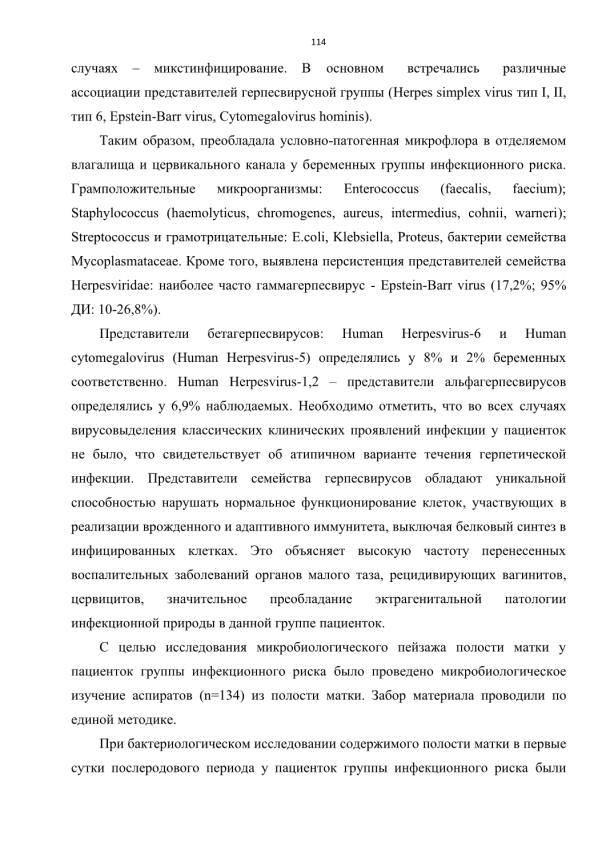 114

случаях – микстинфицирование. В основном встречались различные ассоциации представителей герпесвирусной группы (Herpes simplex virus тип I, II, тип 6, Epstein-Barr virus, Cytomegalovirus hominis).

Таким образом, преобладала условно-патогенная микрофлора в отделяемом влагалища и цервикального канала у беременных группы инфекционного риска. Грамположительные микроорганизмы: Enterococcus (faecalis, faecium); Staphylococcus (haemolyticus, chromogenes, aureus, intermedius, cohnii, warneri); Streptococcus и грамотрицательные: E.coli, Klebsiella, Proteus, бактерии семейства Mycoplasmataceae. Кроме того, выявлена персистенция представителей семейства Herpesviridae: наиболее часто гаммагерпесвирус - Epstein-Barr virus (17,2%; 95% ДИ: 10-26,8%).

Представители бетагерпесвирусов: Human Herpesvirus-6 и Human cytomegalovirus (Human Herpesvirus-5) определялись у 8% и 2% беременных соответственно. Human Herpesvirus-1,2 – представители альфагерпесвирусов определялись у 6,9% наблюдаемых. Необходимо отметить, что во всех случаях вирусовыделения классических клинических проявлений инфекции у пациенток не было, что свидетельствует об атипичном варианте течения герпетической инфекции. Представители семейства герпесвирусов обладают уникальной способностью нарушать нормальное функционирование клеток, участвующих в реализации врожденного и адаптивного иммунитета, выключая белковый синтез в инфицированных клетках. Это объясняет высокую частоту перенесенных воспалительных заболеваний органов малого таза, рецидивирующих вагинитов, цервицитов, значительное преобладание экстрагенитальной патологии инфекционной природы в данной группе пациенток.

С целью исследования микробиологического пейзажа полости матки у пациенток группы инфекционного риска было проведено микробиологическое изучение аспиратов (n=134) из полости матки. Забор материала проводили по единой методике.

При бактериологическом исследовании содержимого полости матки в первые сутки послеродового периода у пациенток группы инфекционного риска были